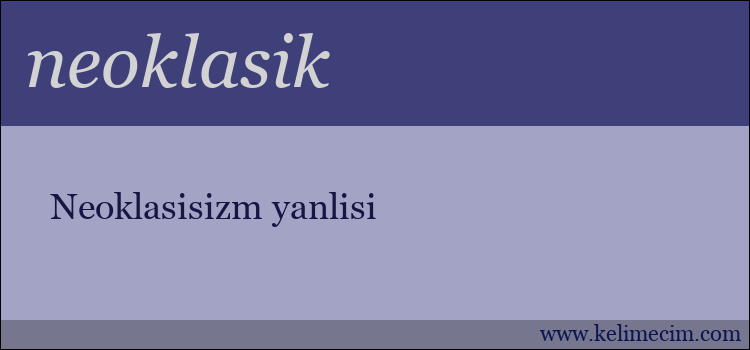 neoklasik

Neoklasisizm yanlisi

www.kelimecim.com